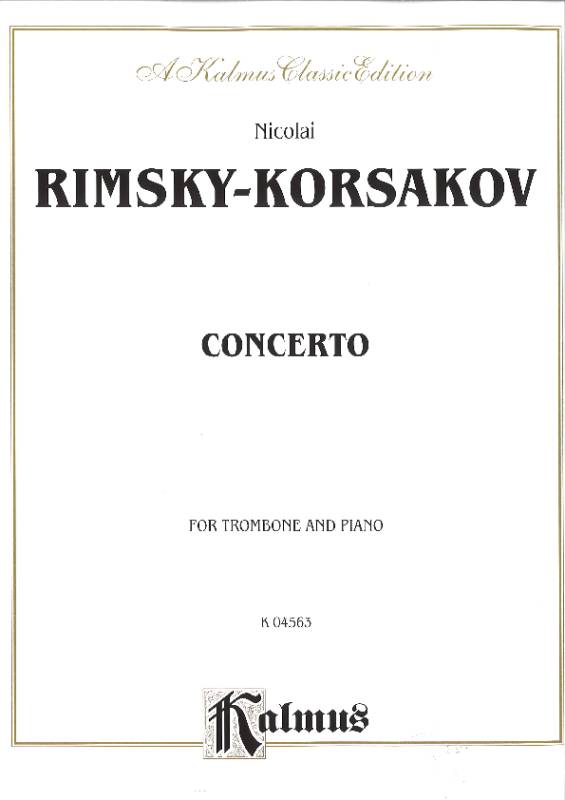 A Kalmus Classic Edition

Nicolai

RIMSKY-KORSAKOV

CONCERTO

FOR TROMBONE AND PIANO

K 04563

Kalmus